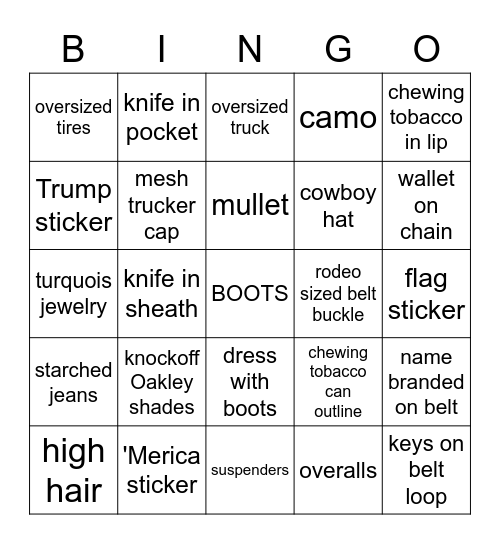 | B | I | N | G | O |
|---|---|---|---|---|
| oversized tires | knife in pocket | oversized truck | camo | chewing tobacco in lip |
| Trump sticker | mesh trucker cap | mullet | cowboy hat | wallet on chain |
| turquois jewelry | knife in sheath | BOOTS | rodeo sized belt buckle | flag sticker |
| starched jeans | knockoff Oakley shades | dress with boots | chewing tobacco can outline | name branded on belt |
| high hair | 'Merica sticker | suspenders | overalls | keys on belt loop |